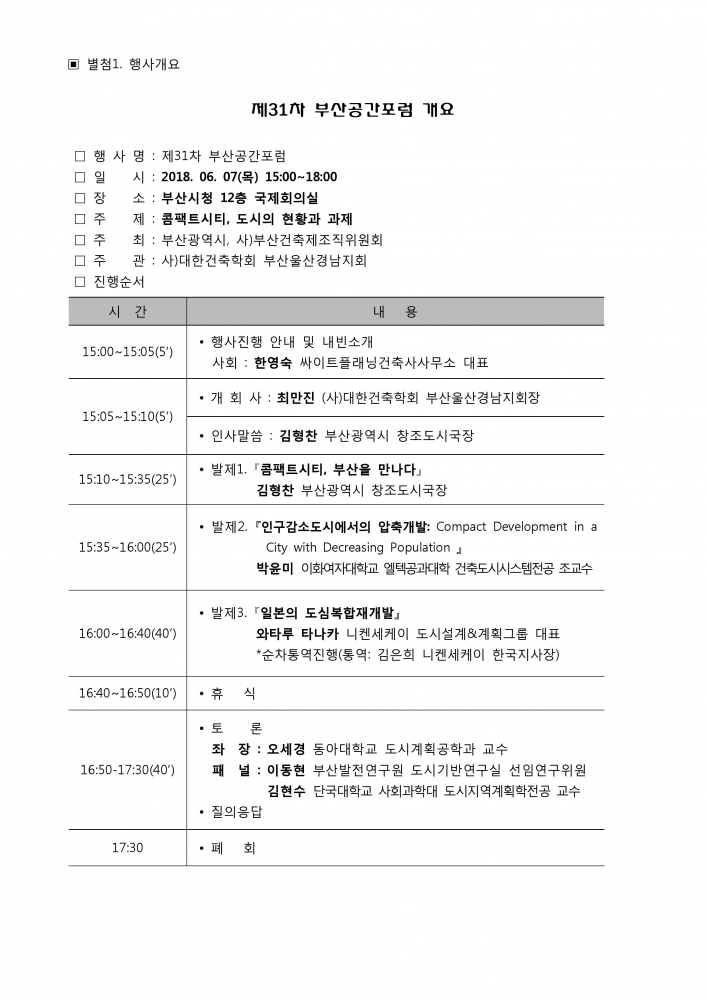 ▣ 별첨1. 행사개요

제31차 부산공간포럼 개요

□ 행 사 명 : 제31차 부산공간포럼
□ 일 시 : 2018. 06. 07(목) 15:00~18:00
□ 장 소 : 부산시청 12층 국제회의실
□ 주 제 : 콤팩트시티, 도시의 현황과 과제
□ 주 최 : 부산광역시, 사)부산건축제조직위원회
□ 주 관 : 사)대한건축학회 부산울산경남지회
□ 진행순서

| 시 간 | 내 용 |
|---|---|
| 15:00~15:05(5') | • 행사진행 안내 및 내빈소개 사회 : 한영숙 싸이트플래닝건축사사무소 대표 |
| 15:05~15:10(5') | • 개 회 사 : 최만진 (사)대한건축학회 부산울산경남지회장 |
| | • 인사말씀 : 김형찬 부산광역시 창조도시국장 |
| 15:10~15:35(25') | • 발제1.『콤팩트시티, 부산을 만나다』 김형찬 부산광역시 창조도시국장 |
| 15:35~16:00(25') | • 발제2.『인구감소도시에서의 압축개발: Compact Development in a City with Decreasing Population 』 박윤미 이화여자대학교 엘텍공과대학 건축도시시스템전공 조교수 |
| 16:00~16:40(40') | • 발제3.『일본의 도심복합재개발』 와타루 타나카 니켄세케이 도시설계&계획그룹 대표 *순차통역진행(통역: 김은희 니켄세케이 한국지사장) |
| 16:40~16:50(10') | • 휴 식 |
| 16:50-17:30(40') | • 토 론 좌 장 : 오세경 동아대학교 도시계획공학과 교수 패 널 : 이동현 부산발전연구원 도시기반연구실 선임연구위원 김현수 단국대학교 사회과학대 도시지역계획학전공 교수 • 질의응답 |
| 17:30 | • 폐 회 |